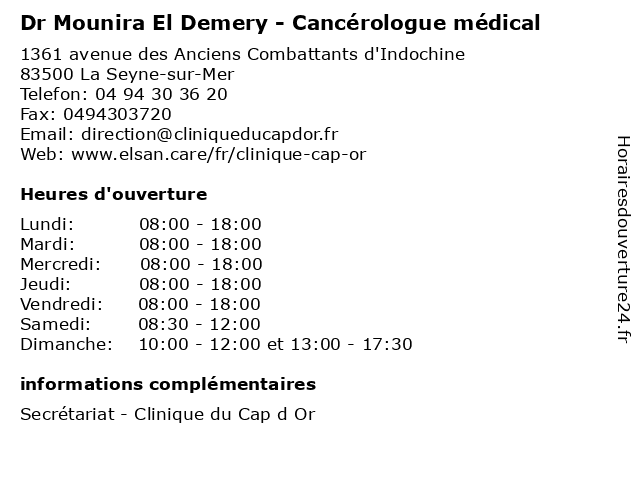 Dr Mounira El Demery - Cancérologue médical

1361 avenue des Anciens Combattants d'Indochine
83500 La Seyne-sur-Mer
Telefon: 04 94 30 36 20
Fax: 0494303720
Email: direction@cliniqueducapdor.fr
Web: www.elsan.care/fr/clinique-cap-or

Heures d'ouverture

| | |
|---|---|
| Lundi: | 08:00 - 18:00 |
| Mardi: | 08:00 - 18:00 |
| Mercredi: | 08:00 - 18:00 |
| Jeudi: | 08:00 - 18:00 |
| Vendredi: | 08:00 - 18:00 |
| Samedi: | 08:30 - 12:00 |
| Dimanche: | 10:00 - 12:00 et 13:00 - 17:30 |

informations complémentaires

Secrétariat - Clinique du Cap d Or

Horairesdouverture24.fr